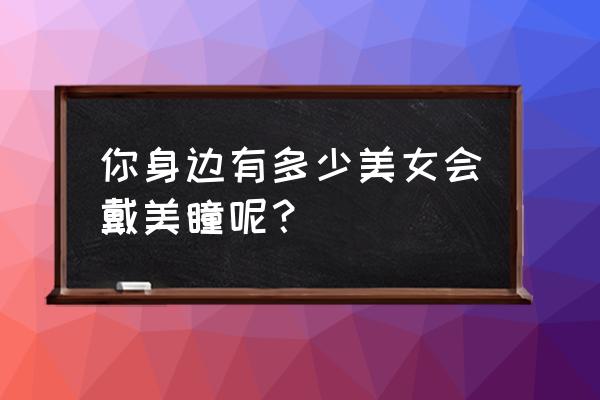 你身边有多少美女会戴美瞳呢？